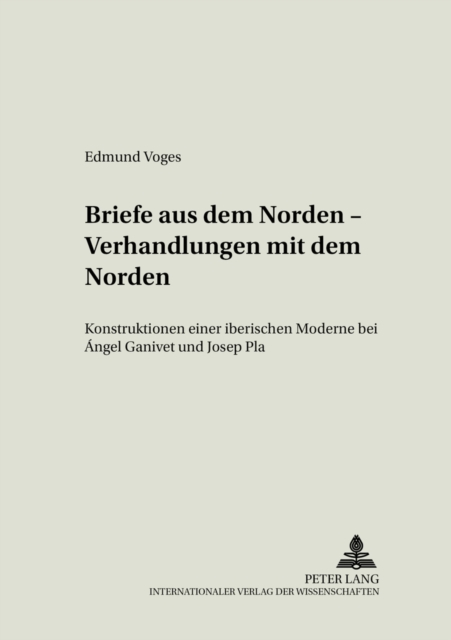 Edmund Voges

Briefe aus dem Norden – Verhandlungen mit dem Norden

Konstruktionen einer iberischen Moderne bei Ángel Ganivet und Josep Pla

PETER LANG
INTERNATIONALER VERLAG DER WISSENSCHAFTEN